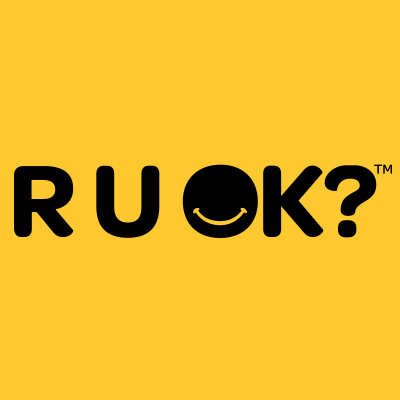 R U OK?™